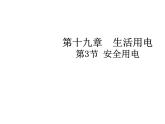 第十九章　生活用电
第3节 安全用电